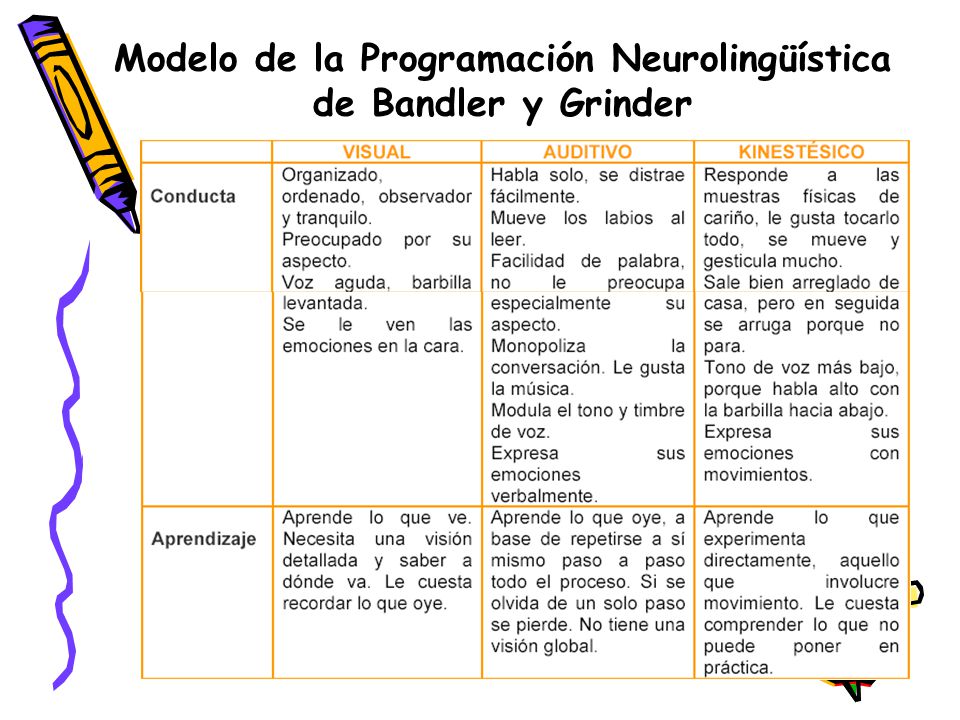 Modelo de la Programación Neurolingüística de Bandler y Grinder

| | VISUAL | AUDITIVO | KINESTÉSICO |
|---|---|---|---|
| Conducta | Organizado, ordenado, observador y tranquilo. Preocupado por su aspecto. Voz aguda, barbilla levantada. Se le ven las emociones en la cara. | Habla solo, se distrae fácilmente. Mueve los labios al leer. Facilidad de palabra, no le preocupa especialmente su aspecto. Monopoliza la conversación. Le gusta la música. Modula el tono y timbre de voz. Expresa sus emociones verbalmente. | Responde a las muestras físicas de cariño, le gusta tocarlo todo, se mueve y gesticula mucho. Sale bien arreglado de casa, pero en seguida se arruga porque no para. Tono de voz más bajo, porque habla alto con la barbilla hacia abajo. Expresa sus emociones con movimientos. |
| Aprendizaje | Aprende lo que ve. Necesita una visión detallada y saber a dónde va. Le cuesta recordar lo que oye. | Aprende lo que oye, a base de repetirse a sí mismo paso a paso todo el proceso. Si se olvida de un solo paso se pierde. No tiene una visión global. | Aprende lo que experimenta directamente, aquello que involucre movimiento. Le cuesta comprender lo que no puede poner en práctica. |